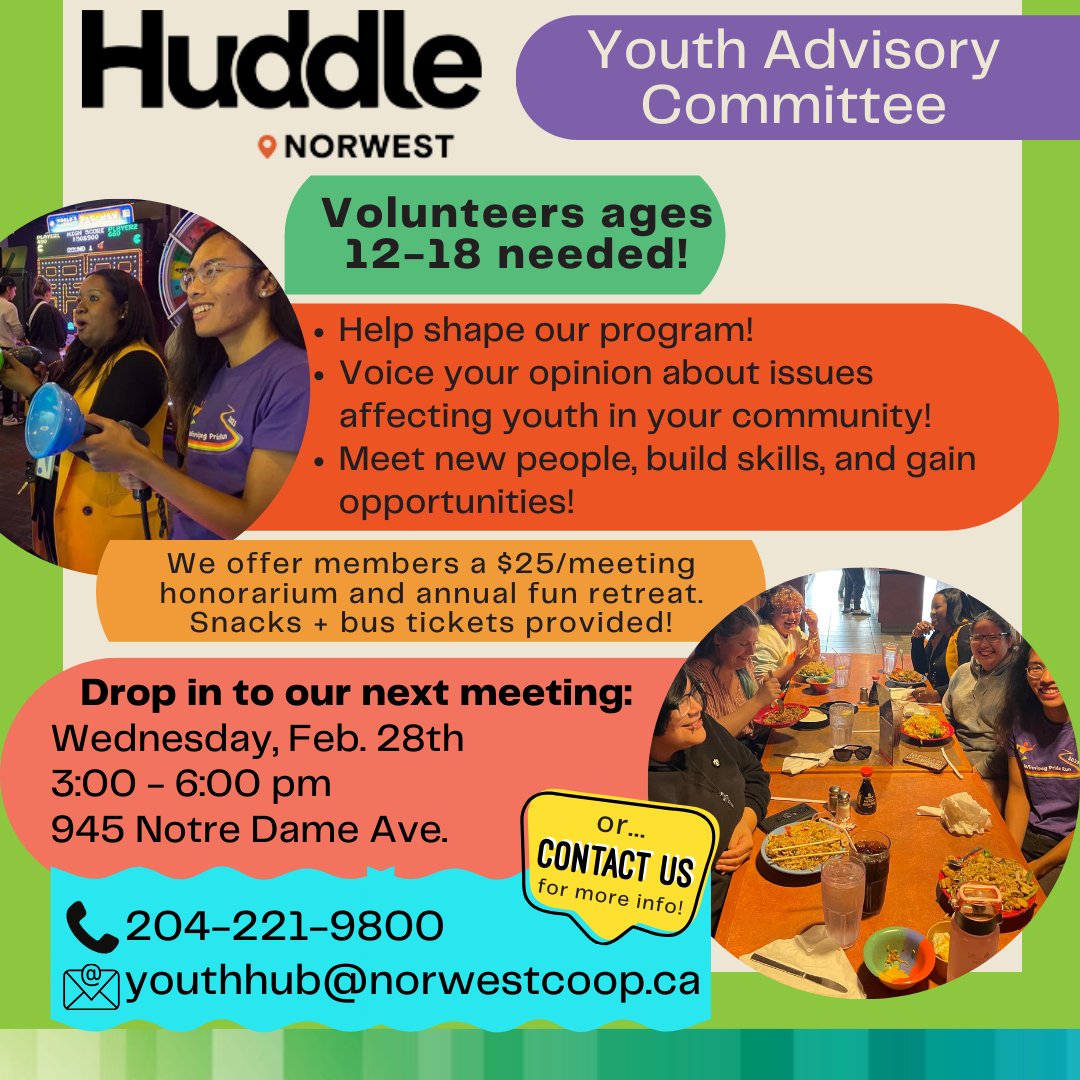 Huddle
NORWEST

Youth Advisory Committee

Volunteers ages 12-18 needed!

• Help shape our program!
• Voice your opinion about issues affecting youth in your community!
• Meet new people, build skills, and gain opportunities!

We offer members a $25/meeting honorarium and annual fun retreat. Snacks + bus tickets provided!

Drop in to our next meeting:
Wednesday, Feb. 28th
3:00 - 6:00 pm
945 Notre Dame Ave.

or... CONTACT US for more info!

204-221-9800
youthhub@norwestcoop.ca